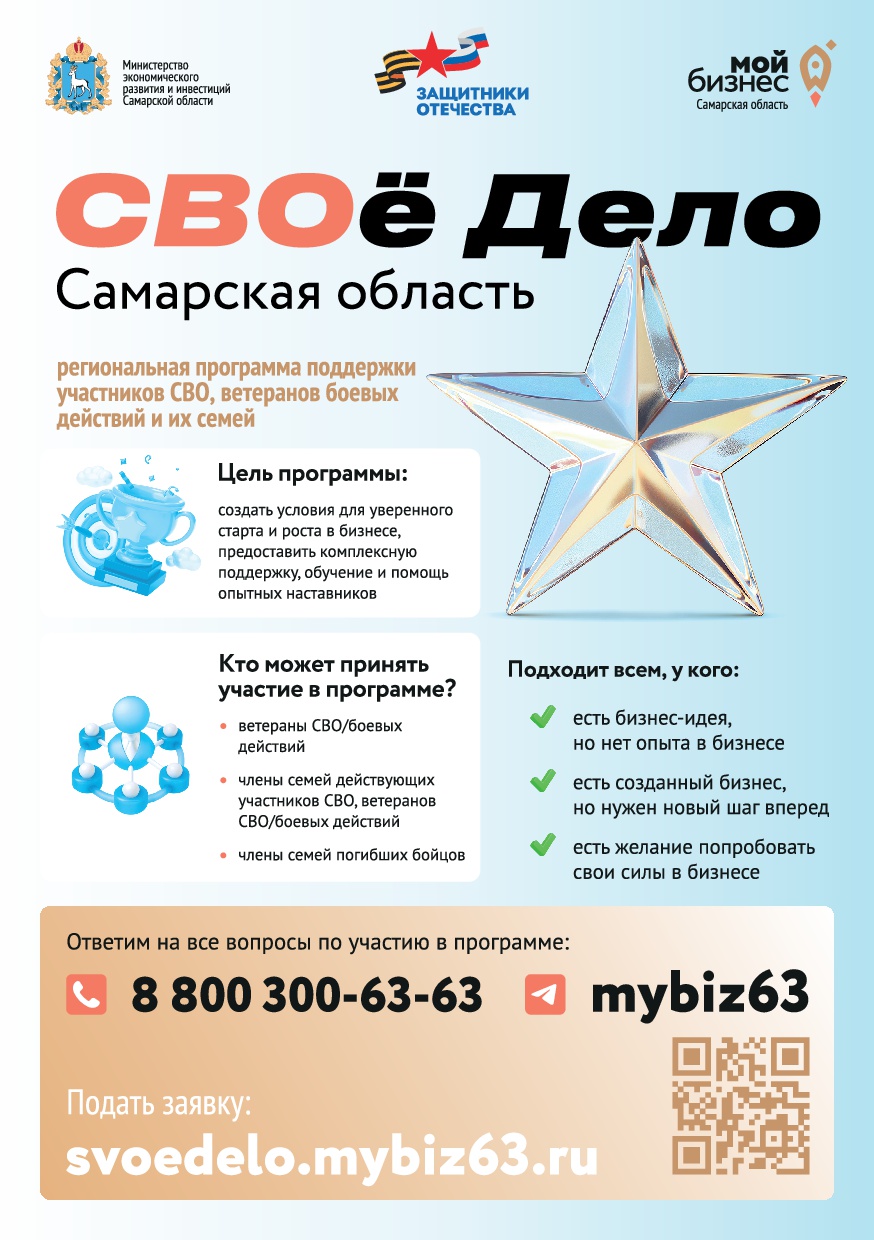 Министерство экономического развития и инвестиций Самарской области

ЗАЩИТНИКИ ОТЕЧЕСТВА

мой бизнес
Самарская область

СВОё Дело
Самарская область

региональная программа поддержки участников СВО, ветеранов боевых действий и их семей

Цель программы:
создать условия для уверенного старта и роста в бизнесе, предоставить комплексную поддержку, обучение и помощь опытных наставников

Кто может принять участие в программе?
• ветераны СВО/боевых действий
• члены семей действующих участников СВО, ветеранов СВО/боевых действий
• члены семей погибших бойцов

Подходит всем, у кого:
есть бизнес-идея, но нет опыта в бизнесе
есть созданный бизнес, но нужен новый шаг вперед
есть желание попробовать свои силы в бизнесе

Ответим на все вопросы по участию в программе:
8 800 300-63-63
mybiz63

Подать заявку:
svoedelo.mybiz63.ru